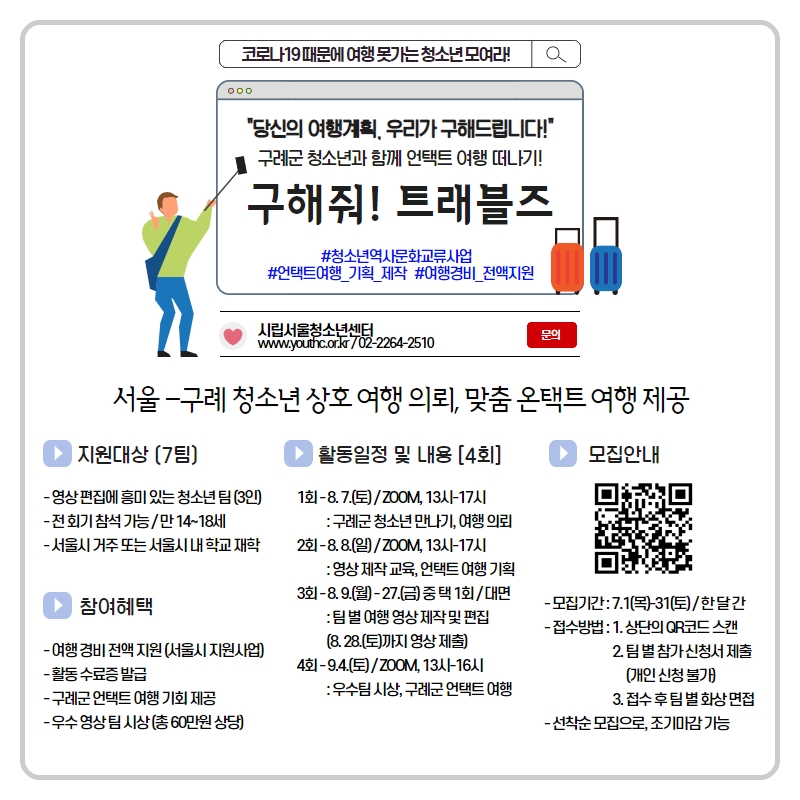 코로나19 때문에 여행 못가는 청소년 모여라!

"당신의 여행계획, 우리가 구해드립니다!"
구례군 청소년과 함께 언택트 여행 떠나기!

구해줘! 트래블즈

#청소년역사문화교류사업
#언택트여행_기획_제작 #여행경비_전액지원

시립서울청소년센터
www.youthc.or.kr / 02-2264-2510

문의

서울 -구례 청소년 상호 여행 의뢰, 맞춤 온택트 여행 제공

지원대상 (7팀)

- 영상 편집에 흥미 있는 청소년 팀 (3인)
- 전 회기 참석 가능 / 만 14~18세
- 서울시 거주 또는 서울시 내 학교 재학

참여혜택

- 여행 경비 전액 지원 (서울시 지원사업)
- 활동 수료증 발급
- 구례군 언택트 여행 기회 제공
- 우수 영상 팀 시상 (총 60만원 상당)

활동일정 및 내용 [4회]

1회 - 8. 7.(토) / ZOOM, 13시-17시
: 구례군 청소년 만나기, 여행 의뢰
2회 - 8. 8.(일) / ZOOM, 13시-17시
: 영상 제작 교육, 언택트 여행 기획
3회 - 8. 9.(월) - 27.(금) 중 택 1회 / 대면
: 팀 별 여행 영상 제작 및 편집
(8. 28.(토)까지 영상 제출)
4회 - 9.4.(토) / ZOOM, 13시-16시
: 우수팀 시상, 구례군 언택트 여행

모집안내

- 모집기간 : 7.1(목)-31(토) / 한 달 간
- 접수방법 : 1. 상단의 QR코드 스캔
2. 팀 별 참가 신청서 제출
(개인 신청 불가)
3. 접수 후 팀 별 화상 면접
- 선착순 모집으로, 조기마감 가능